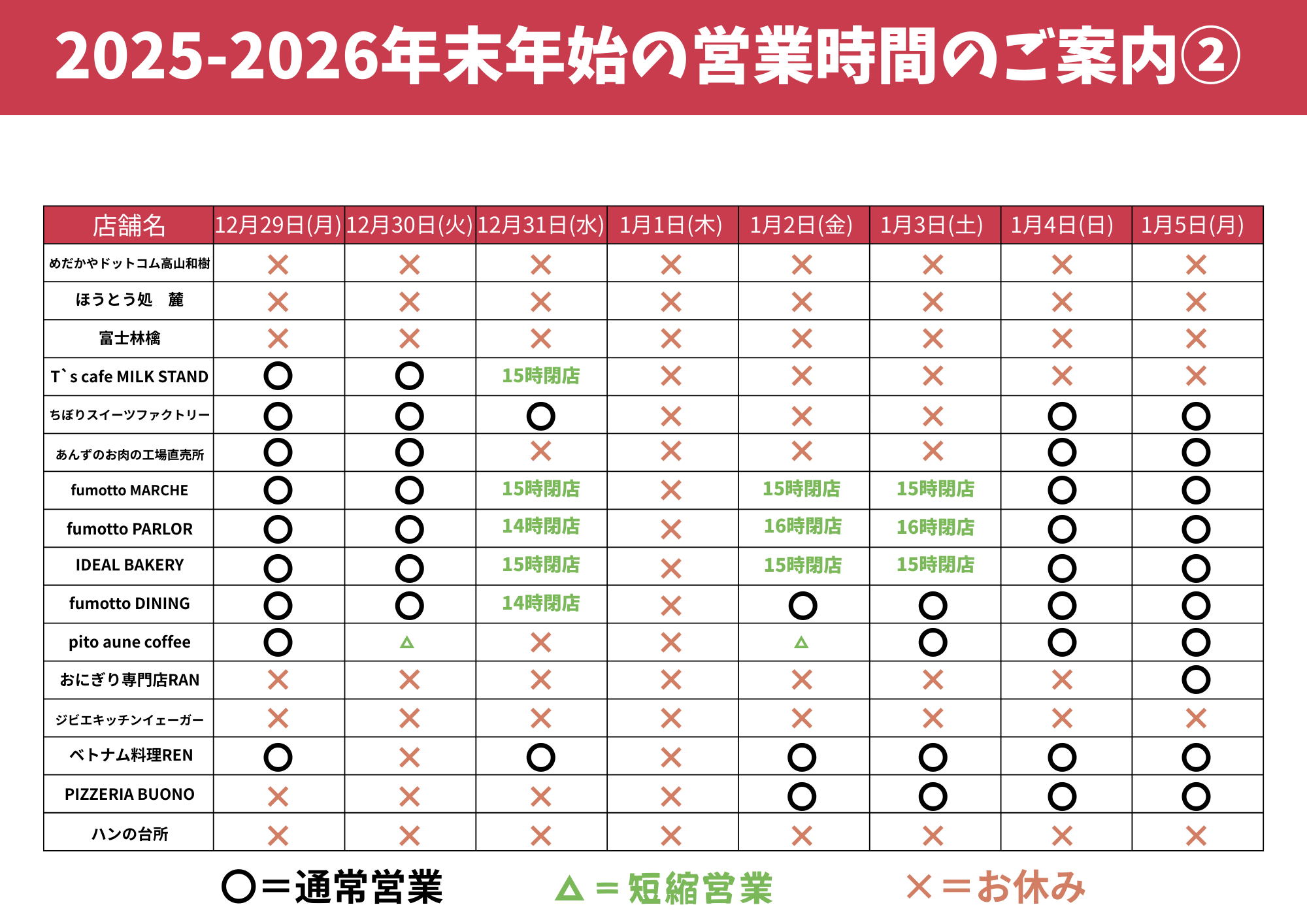 2025-2026年末年始の営業時間のご案内②

| 店舗名 | 12月29日(月) | 12月30日(火) | 12月31日(水) | 1月1日(木) | 1月2日(金) | 1月3日(土) | 1月4日(日) | 1月5日(月) |
|---|---|---|---|---|---|---|---|---|
| めだかやドットコム高山和樹 | × | × | × | × | × | × | × | × |
| ほうとう処　麓 | × | × | × | × | × | × | × | × |
| 富士林檎 | × | × | × | × | × | × | × | × |
| T`s cafe MILK STAND | ○ | ○ | 15時閉店 | × | × | × | × | × |
| ちぼりスイーツファクトリー | ○ | ○ | ○ | × | × | × | ○ | ○ |
| あんずのお肉の工場直売所 | ○ | ○ | × | × | × | × | ○ | ○ |
| fumotto MARCHE | ○ | ○ | 15時閉店 | × | 15時閉店 | 15時閉店 | ○ | ○ |
| fumotto PARLOR | ○ | ○ | 14時閉店 | × | 16時閉店 | 16時閉店 | ○ | ○ |
| IDEAL BAKERY | ○ | ○ | 15時閉店 | × | 15時閉店 | 15時閉店 | ○ | ○ |
| fumotto DINING | ○ | ○ | 14時閉店 | × | ○ | ○ | ○ | ○ |
| pito aune coffee | ○ | △ | × | × | △ | ○ | ○ | ○ |
| おにぎり専門店RAN | × | × | × | × | × | × | × | ○ |
| ジビエキッチンイェーガー | × | × | × | × | × | × | × | × |
| ベトナム料理REN | ○ | × | ○ | × | ○ | ○ | ○ | ○ |
| PIZZERIA BUONO | × | × | × | × | ○ | ○ | ○ | ○ |
| ハンの台所 | × | × | × | × | × | × | × | × |

○＝通常営業　△＝短縮営業　×＝お休み